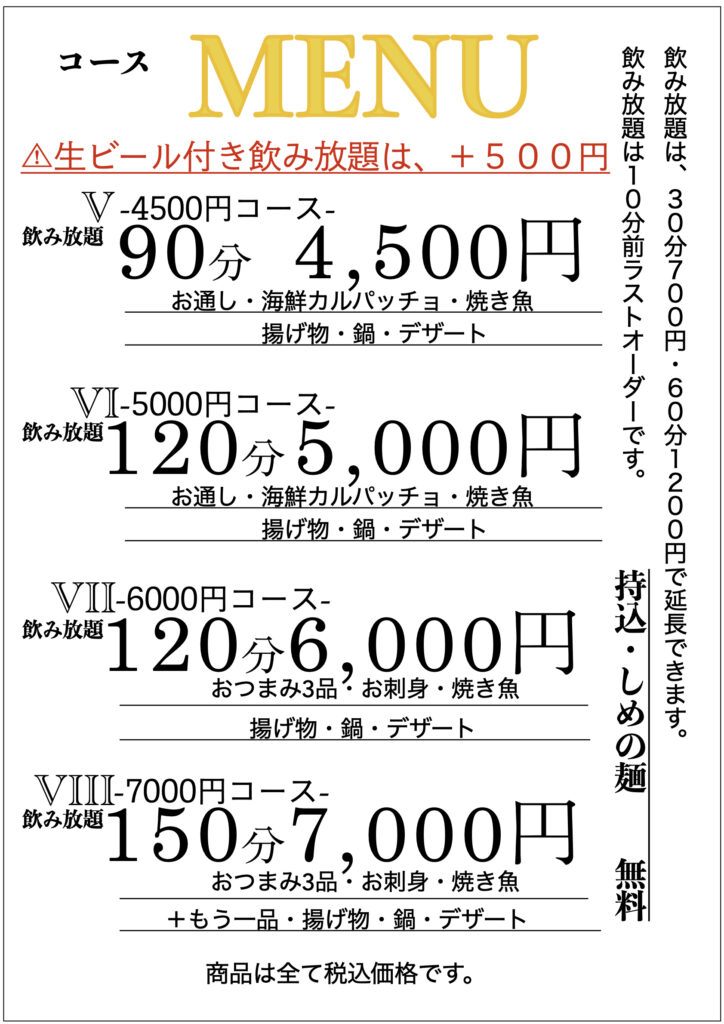 コース MENU

⚠生ビール付き飲み放題は、＋５００円

Ⅴ-4500円コース-
飲み放題 90分 4,500円
お通し・海鮮カルパッチョ・焼き魚
揚げ物・鍋・デザート

Ⅵ-5000円コース-
飲み放題 120分 5,000円
お通し・海鮮カルパッチョ・焼き魚
揚げ物・鍋・デザート

Ⅶ-6000円コース-
飲み放題 120分 6,000円
おつまみ3品・お刺身・焼き魚
揚げ物・鍋・デザート

Ⅷ-7000円コース-
飲み放題 150分 7,000円
おつまみ3品・お刺身・焼き魚
＋もう一品・揚げ物・鍋・デザート

商品は全て税込価格です。

飲み放題は、３０分７００円・６０分１２００円で延長できます。

飲み放題は１０分前ラストオーダーです。

持込・しめの麺 無料